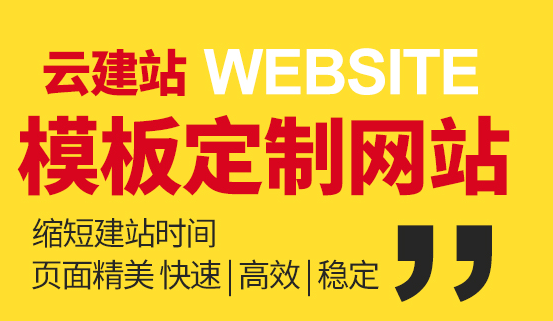 云建站 WEBSITE
模板定制网站
缩短建站时间
页面精美 快速|高效|稳定
”